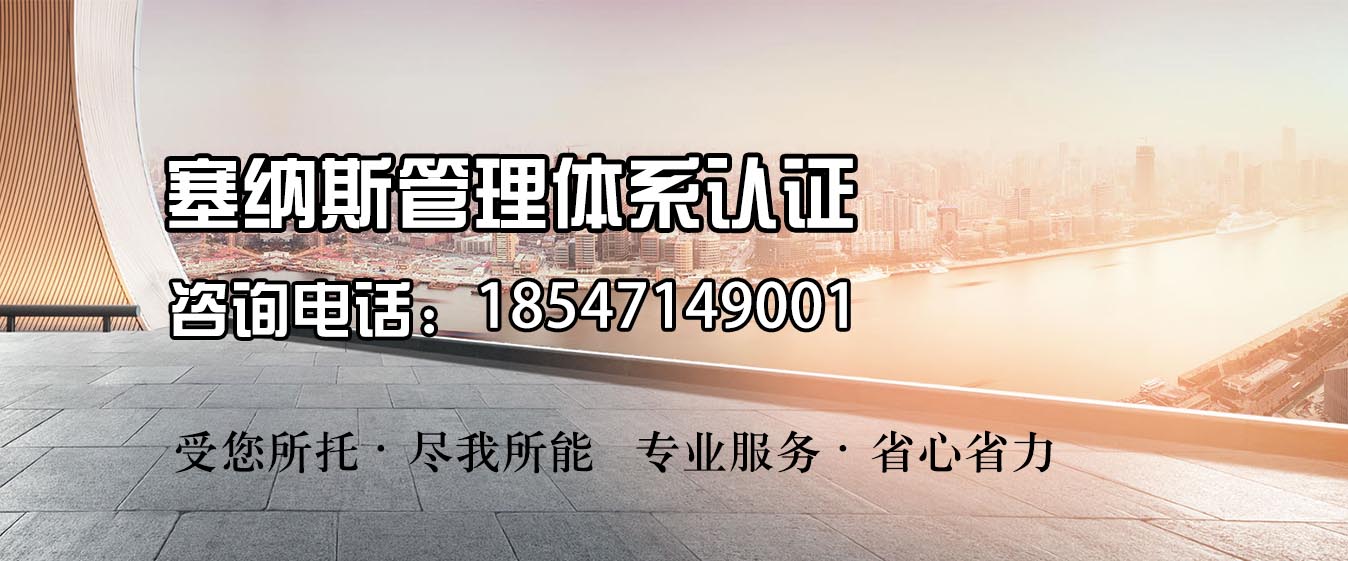 塞纳斯管理体系认证

咨询电话：18547149001

受您所托 · 尽我所能　专业服务 · 省心省力